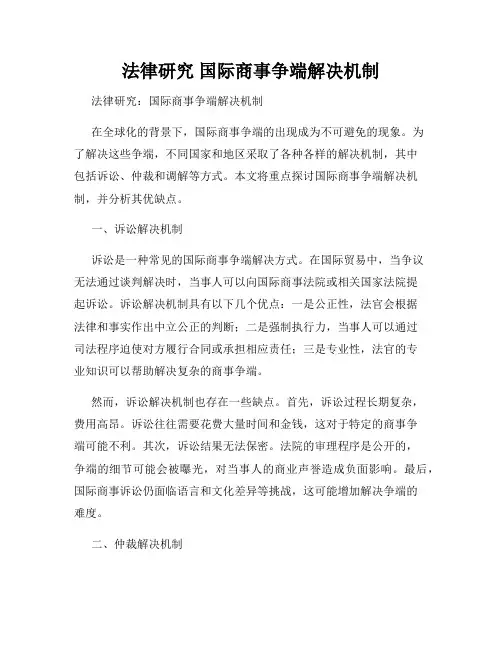 法律研究 国际商事争端解决机制

法律研究：国际商事争端解决机制

在全球化的背景下，国际商事争端的出现成为不可避免的现象。为了解决这些争端，不同国家和地区采取了各种各样的解决机制，其中包括诉讼、仲裁和调解等方式。本文将重点探讨国际商事争端解决机制，并分析其优缺点。

一、诉讼解决机制

诉讼是一种常见的国际商事争端解决方式。在国际贸易中，当争议无法通过谈判解决时，当事人可以向国际商事法院或相关国家法院提起诉讼。诉讼解决机制具有以下几个优点：一是公正性，法官会根据法律和事实作出中立公正的判断；二是强制执行力，当事人可以通过司法程序迫使对方履行合同或承担相应责任；三是专业性，法官的专业知识可以帮助解决复杂的商事争端。

然而，诉讼解决机制也存在一些缺点。首先，诉讼过程长期复杂，费用高昂。诉讼往往需要花费大量时间和金钱，这对于特定的商事争端可能不利。其次，诉讼结果无法保密。法院的审理程序是公开的，争端的细节可能会被曝光，对当事人的商业声誉造成负面影响。最后，国际商事诉讼仍面临语言和文化差异等挑战，这可能增加解决争端的难度。

二、仲裁解决机制